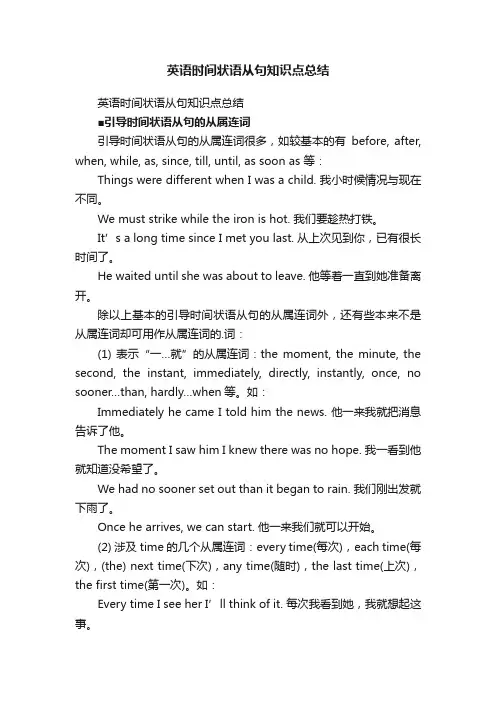 英语时间状语从句知识点总结

英语时间状语从句知识点总结

■引导时间状语从句的从属连词

引导时间状语从句的从属连词很多，如较基本的有 before, after, when, while, as, since, till, until, as soon as 等：

Things were different when I was a child. 我小时候情况与现在不同。

We must strike while the iron is hot. 我们要趁热打铁。

It’s a long time since I met you last. 从上次见到你，已有很长时间了。

He waited until she was about to leave. 他等着一直到她准备离开。

除以上基本的引导时间状语从句的从属连词外，还有些本来不是从属连词却可用作从属连词的.词：

(1) 表示“一...就”的从属连词：the moment, the minute, the second, the instant, immediately, directly, instantly, once, no sooner...than, hardly...when 等。如：

Immediately he came I told him the news. 他一来我就把消息告诉了他。

The moment I saw him I knew there was no hope. 我一看到他就知道没希望了。

We had no sooner set out than it began to rain. 我们刚出发就下雨了。

Once he arrives, we can start. 他一来我们就可以开始。

(2) 涉及 time 的几个从属连词：every time(每次)，each time(每次)，(the) next time(下次)，any time(随时)，the last time(上次)，the first time(第一次)。如：

Every time I see her I’ll think of it. 每次我看到她，我就想起这事。